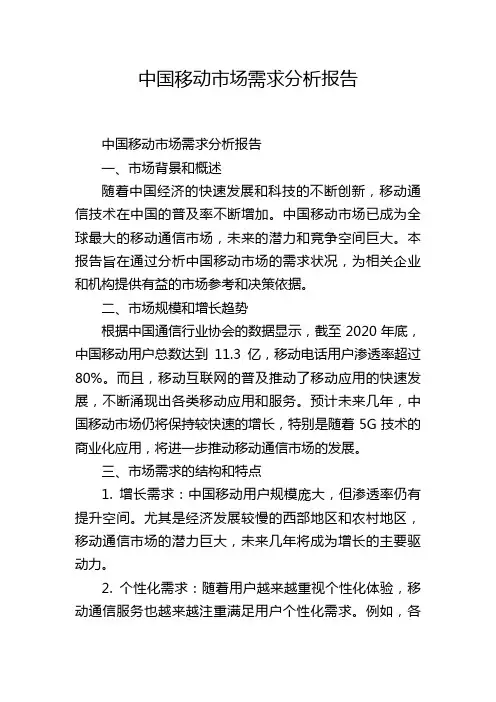 中国移动市场需求分析报告

中国移动市场需求分析报告

一、市场背景和概述

随着中国经济的快速发展和科技的不断创新，移动通信技术在中国的普及率不断增加。中国移动市场已成为全球最大的移动通信市场，未来的潜力和竞争空间巨大。本报告旨在通过分析中国移动市场的需求状况，为相关企业和机构提供有益的市场参考和决策依据。

二、市场规模和增长趋势

根据中国通信行业协会的数据显示，截至 2020 年底，中国移动用户总数达到 11.3 亿，移动电话用户渗透率超过 80%。而且，移动互联网的普及推动了移动应用的快速发展，不断涌现出各类移动应用和服务。预计未来几年，中国移动市场仍将保持较快速的增长，特别是随着 5G 技术的商业化应用，将进一步推动移动通信市场的发展。

三、市场需求的结构和特点

1. 增长需求：中国移动用户规模庞大，但渗透率仍有提升空间。尤其是经济发展较慢的西部地区和农村地区，移动通信市场的潜力巨大，未来几年将成为增长的主要驱动力。

2. 个性化需求：随着用户越来越重视个性化体验，移动通信服务也越来越注重满足用户个性化需求。例如，各